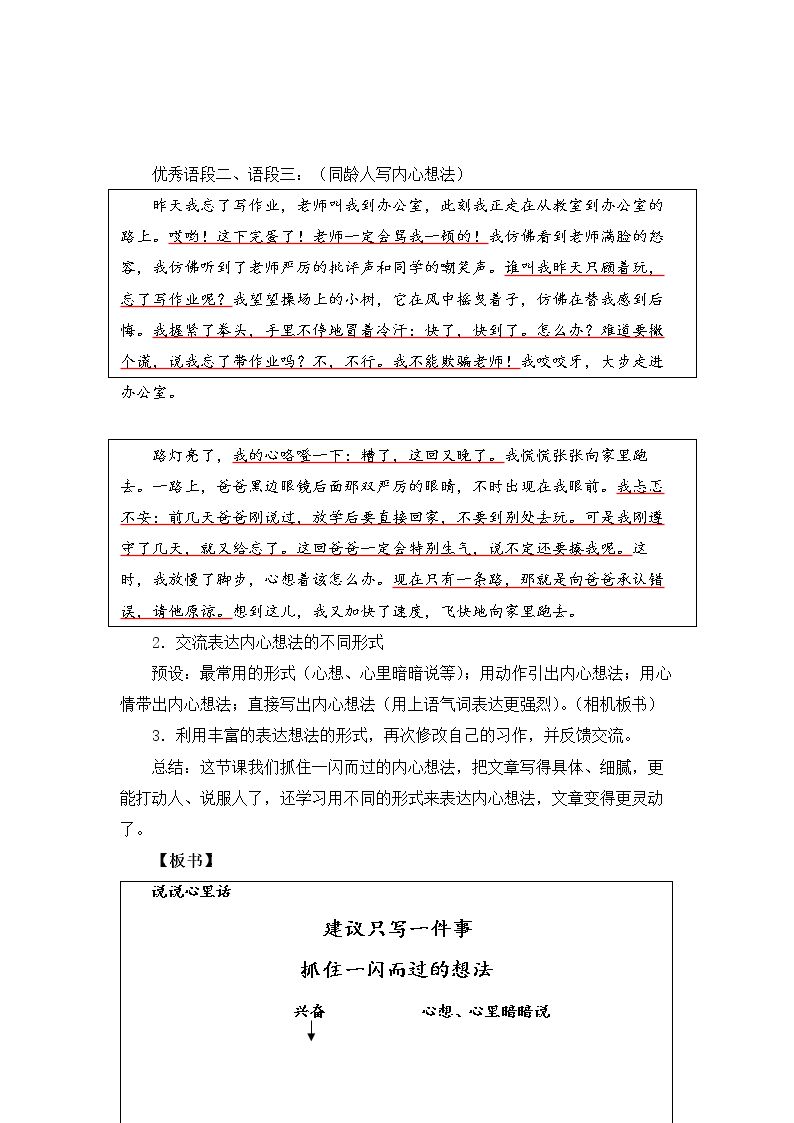 优秀语段二、语段三：（同龄人写内心想法）

昨天我忘了写作业，老师叫我到办公室，此刻我正走在从教室到办公室的路上。哎哟！这下完蛋了！老师一定会骂我一顿的！我仿佛看到老师满脸的怒容，我仿佛听到了老师严厉的批评声和同学的嘲笑声。谁叫我昨天只顾着玩，忘了写作业呢？我望望操场上的小树，它在风中摇曳着子，仿佛在替我感到后悔。我握紧了拳头，手里不停地冒着冷汗：快了，快到了。怎么办？难道要撒个谎，说我忘了带作业吗？不，不行。我不能欺骗老师！我咬咬牙，大步走进办公室。

路灯亮了，我的心咯噔一下：糟了，这回又晚了。我慌慌张张向家里跑去。一路上，爸爸黑边眼镜后面那双严厉的眼睛，不时出现在我眼前。我忐忑不安：前几天爸爸刚说过，放学后要直接回家，不要到别处去玩。可是我刚遵守了几天，就又给忘了。这回爸爸一定会特别生气，说不定还要揍我呢。这时，我放慢了脚步，心想着该怎么办。现在只有一条路，那就是向爸爸承认错误，请他原谅。想到这儿，我又加快了速度，飞快地向家里跑去。

2．交流表达内心想法的不同形式

预设：最常用的形式（心想、心里暗暗说等）；用动作引出内心想法；用心情带出内心想法；直接写出内心想法（用上语气词表达更强烈）。（相机板书）

3．利用丰富的表达想法的形式，再次修改自己的习作，并反馈交流。

总结：这节课我们抓住一闪而过的内心想法，把文章写得具体、细腻，更能打动人、说服人了，还学习用不同的形式来表达内心想法，文章变得更灵动了。

【板书】

说说心里话

建议只写一件事

抓住一闪而过的想法

兴奋

心想、心里暗暗说